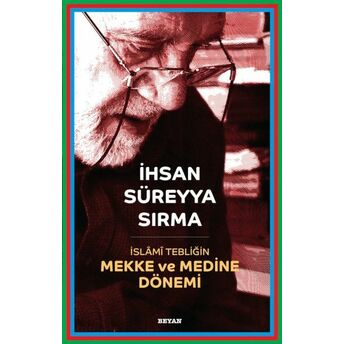 İHSAN SÜREYYA SIRMA

İSLÂMÎ TEBLİĞİN
MEKKE ve MEDİNE DÖNEMİ

BEYAN